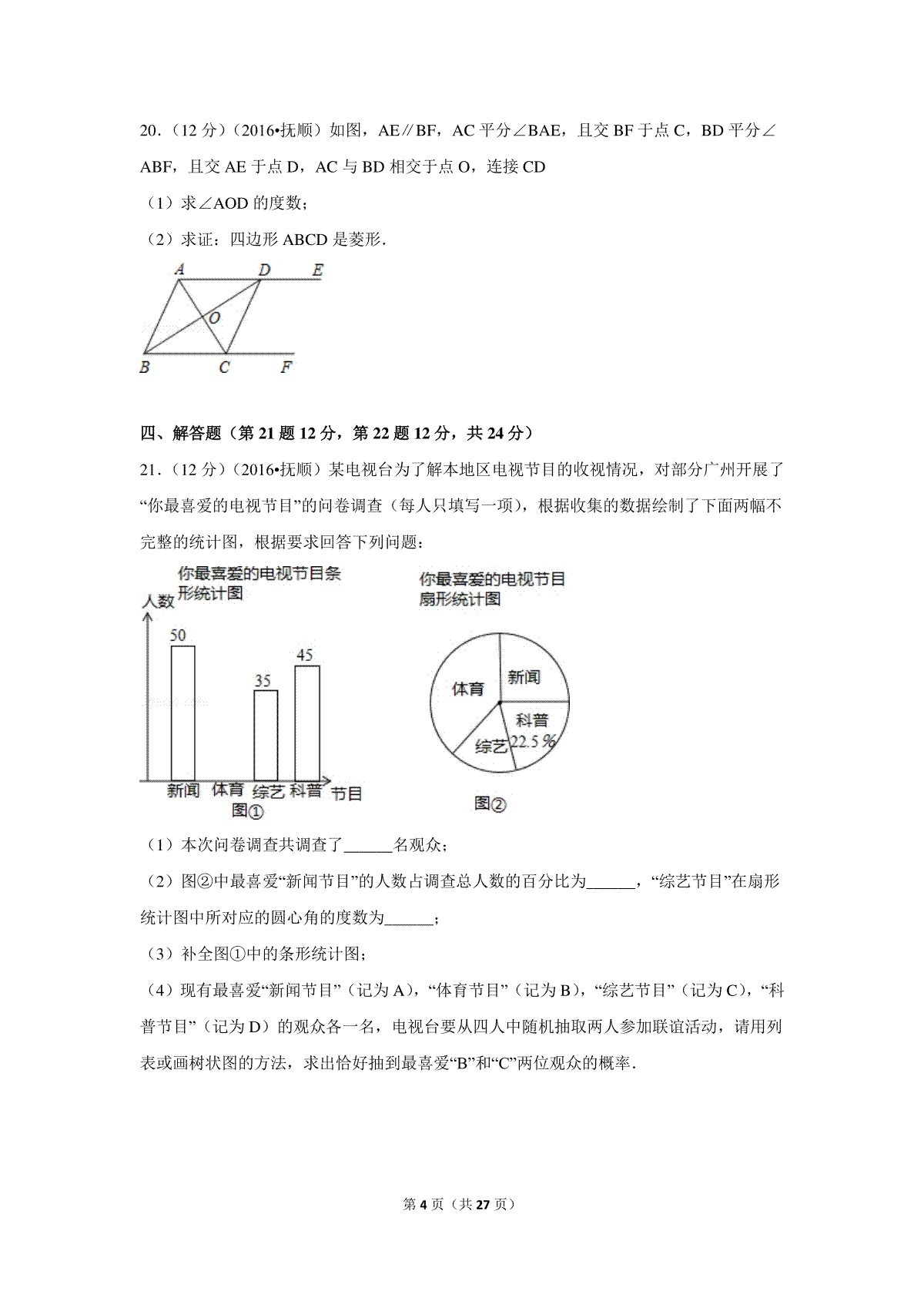 20.（12 分）（2016•抚顺）如图，AE∥BF，AC 平分∠BAE，且交 BF 于点 C，BD 平分∠ABF，且交 AE 于点 D，AC 与 BD 相交于点 O，连接 CD

（1）求∠AOD 的度数；

（2）求证：四边形 ABCD 是菱形．

A D E O B C F

四、解答题（第 21 题 12 分，第 22 题 12 分，共 24 分）

21.（12 分）（2016•抚顺）某电视台为了解本地区电视节目的收视情况，对部分广州开展了“你最喜爱的电视节目”的问卷调查（每人只填写一项），根据收集的数据绘制了下面两幅不完整的统计图，根据要求回答下列问题：

你最喜爱的电视节目条形统计图

人数

50 35 45

新闻 体育 综艺 科普 节目

图①

你最喜爱的电视节目扇形统计图

体育 新闻 科普 22.5％ 综艺

图②

（1）本次问卷调查共调查了______名观众；

（2）图②中最喜爱“新闻节目”的人数占调查总人数的百分比为______，“综艺节目”在扇形统计图中所对应的圆心角的度数为______；

（3）补全图①中的条形统计图；

（4）现有最喜爱“新闻节目”（记为 A），“体育节目”（记为 B），“综艺节目”（记为 C），“科普节目”（记为 D）的观众各一名，电视台要从四人中随机抽取两人参加联谊活动，请用列表或画树状图的方法，求出恰好抽到最喜爱“B”和“C”两位观众的概率．

第 4 页（共 27 页）